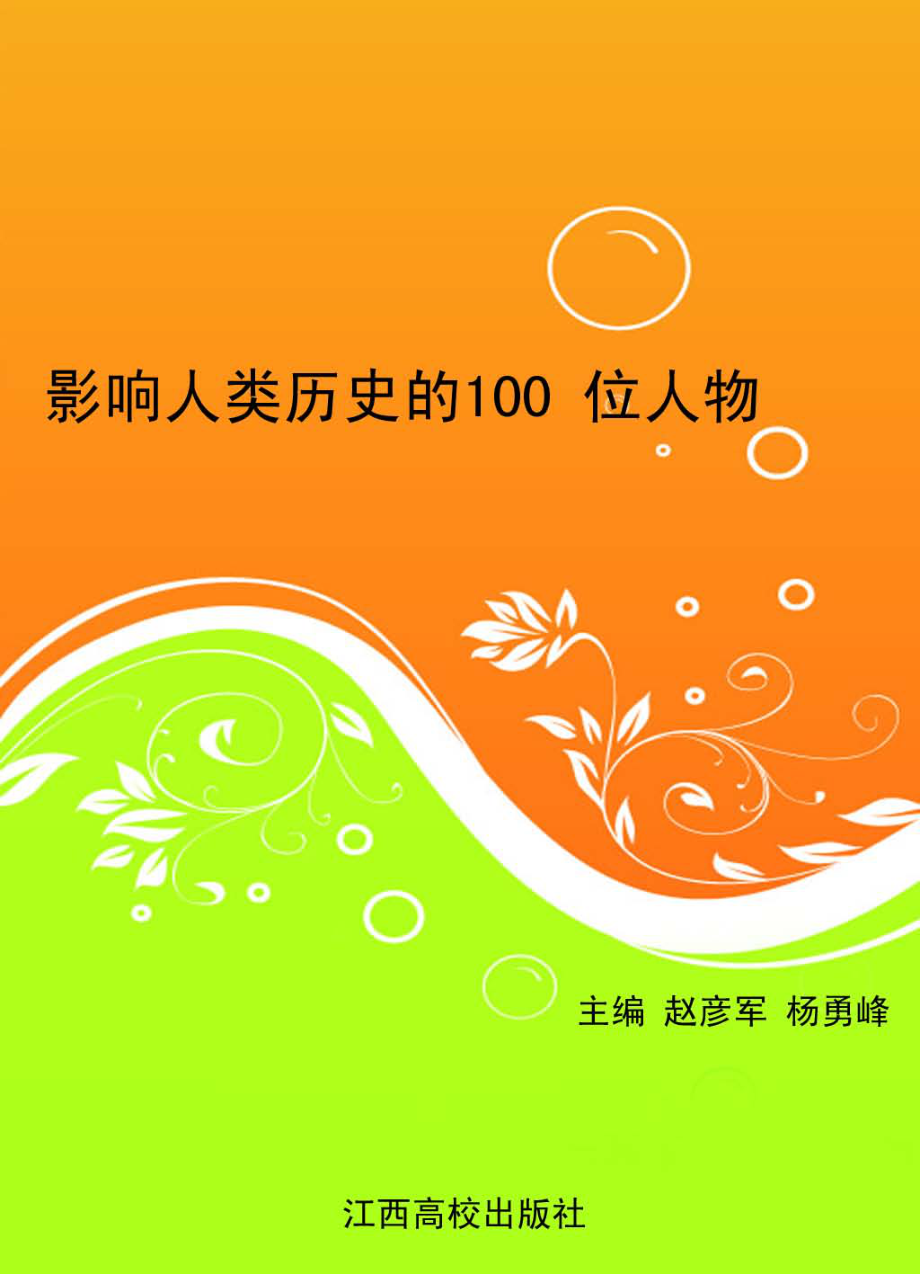 影响人类历史的100 位人物

主编 赵彦军 杨勇峰

江西高校出版社